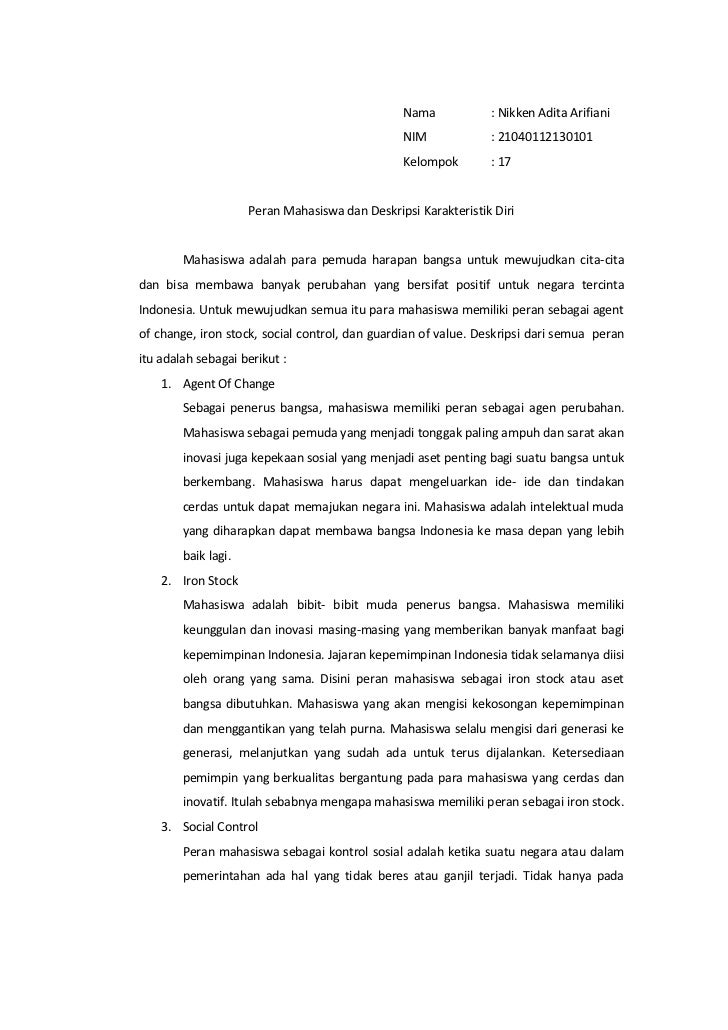 Nama : Nikken Adita Arifiani
NIM : 21040112130101
Kelompok : 17

Peran Mahasiswa dan Deskripsi Karakteristik Diri

Mahasiswa adalah para pemuda harapan bangsa untuk mewujudkan cita-cita dan bisa membawa banyak perubahan yang bersifat positif untuk negara tercinta Indonesia. Untuk mewujudkan semua itu para mahasiswa memiliki peran sebagai agent of change, iron stock, social control, dan guardian of value. Deskripsi dari semua peran itu adalah sebagai berikut :

1. Agent Of Change
Sebagai penerus bangsa, mahasiswa memiliki peran sebagai agen perubahan. Mahasiswa sebagai pemuda yang menjadi tonggak paling ampuh dan sarat akan inovasi juga kepekaan sosial yang menjadi aset penting bagi suatu bangsa untuk berkembang. Mahasiswa harus dapat mengeluarkan ide- ide dan tindakan cerdas untuk dapat memajukan negara ini. Mahasiswa adalah intelektual muda yang diharapkan dapat membawa bangsa Indonesia ke masa depan yang lebih baik lagi.

2. Iron Stock
Mahasiswa adalah bibit- bibit muda penerus bangsa. Mahasiswa memiliki keunggulan dan inovasi masing-masing yang memberikan banyak manfaat bagi kepemimpinan Indonesia. Jajaran kepemimpinan Indonesia tidak selamanya diisi oleh orang yang sama. Disini peran mahasiswa sebagai iron stock atau aset bangsa dibutuhkan. Mahasiswa yang akan mengisi kekosongan kepemimpinan dan menggantikan yang telah purna. Mahasiswa selalu mengisi dari generasi ke generasi, melanjutkan yang sudah ada untuk terus dijalankan. Ketersediaan pemimpin yang berkualitas bergantung pada para mahasiswa yang cerdas dan inovatif. Itulah sebabnya mengapa mahasiswa memiliki peran sebagai iron stock.

3. Social Control
Peran mahasiswa sebagai kontrol sosial adalah ketika suatu negara atau dalam pemerintahan ada hal yang tidak beres atau ganjil terjadi. Tidak hanya pada